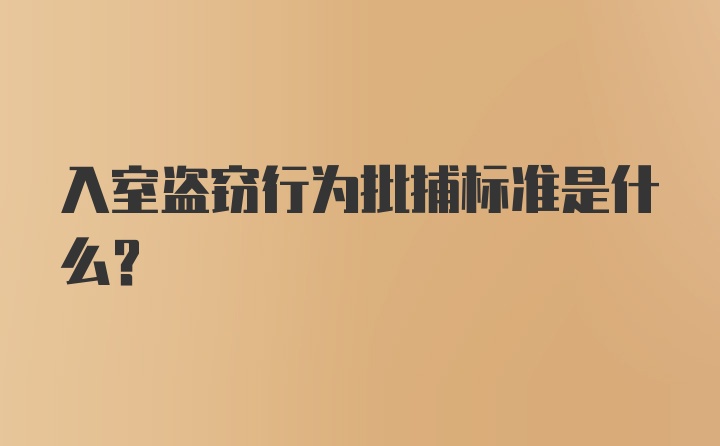 入室盗窃行为批捕标准是什么?